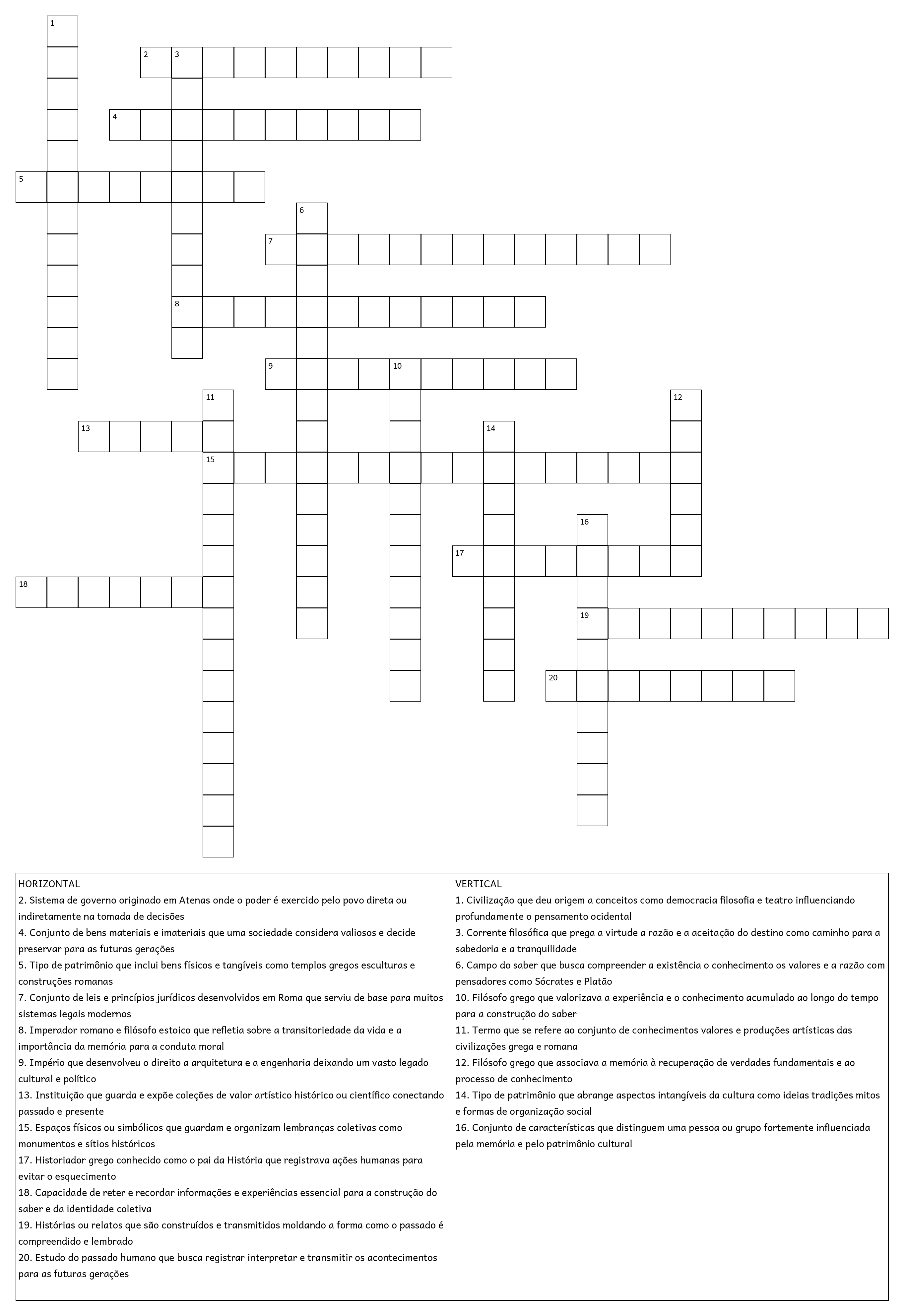 1
2 3
4
5
6
7
8
9 10
11
12
13
14
15
16
17
18
19
20

HORIZONTAL
2. Sistema de governo originado em Atenas onde o poder é exercido pelo povo direta ou indiretamente na tomada de decisões
4. Conjunto de bens materiais e imateriais que uma sociedade considera valiosos e decide preservar para as futuras gerações
5. Tipo de patrimônio que inclui bens físicos e tangíveis como templos gregos esculturas e construções romanas
7. Conjunto de leis e princípios jurídicos desenvolvidos em Roma que serviu de base para muitos sistemas legais modernos
8. Imperador romano e filósofo estoico que refletia sobre a transitoriedade da vida e a importância da memória para a conduta moral
9. Império que desenvolveu o direito a arquitetura e a engenharia deixando um vasto legado cultural e político
13. Instituição que guarda e expõe coleções de valor artístico histórico ou científico conectando passado e presente
15. Espaços físicos ou simbólicos que guardam e organizam lembranças coletivas como monumentos e sítios históricos
17. Historiador grego conhecido como o pai da História que registrava ações humanas para evitar o esquecimento
18. Capacidade de reter e recordar informações e experiências essencial para a construção do saber e da identidade coletiva
19. Histórias ou relatos que são construídos e transmitidos moldando a forma como o passado é compreendido e lembrado
20. Estudo do passado humano que busca registrar interpretar e transmitir os acontecimentos para as futuras gerações

VERTICAL
1. Civilização que deu origem a conceitos como democracia filosofia e teatro influenciando profundamente o pensamento ocidental
3. Corrente filosófica que prega a virtude a razão e a aceitação do destino como caminho para a sabedoria e a tranquilidade
6. Campo do saber que busca compreender a existência o conhecimento os valores e a razão com pensadores como Sócrates e Platão
10. Filósofo grego que valorizava a experiência e o conhecimento acumulado ao longo do tempo para a construção do saber
11. Termo que se refere ao conjunto de conhecimentos valores e produções artísticas das civilizações grega e romana
12. Filósofo grego que associava a memória à recuperação de verdades fundamentais e ao processo de conhecimento
14. Tipo de patrimônio que abrange aspectos intangíveis da cultura como ideias tradições mitos e formas de organização social
16. Conjunto de características que distinguem uma pessoa ou grupo fortemente influenciada pela memória e pelo patrimônio cultural